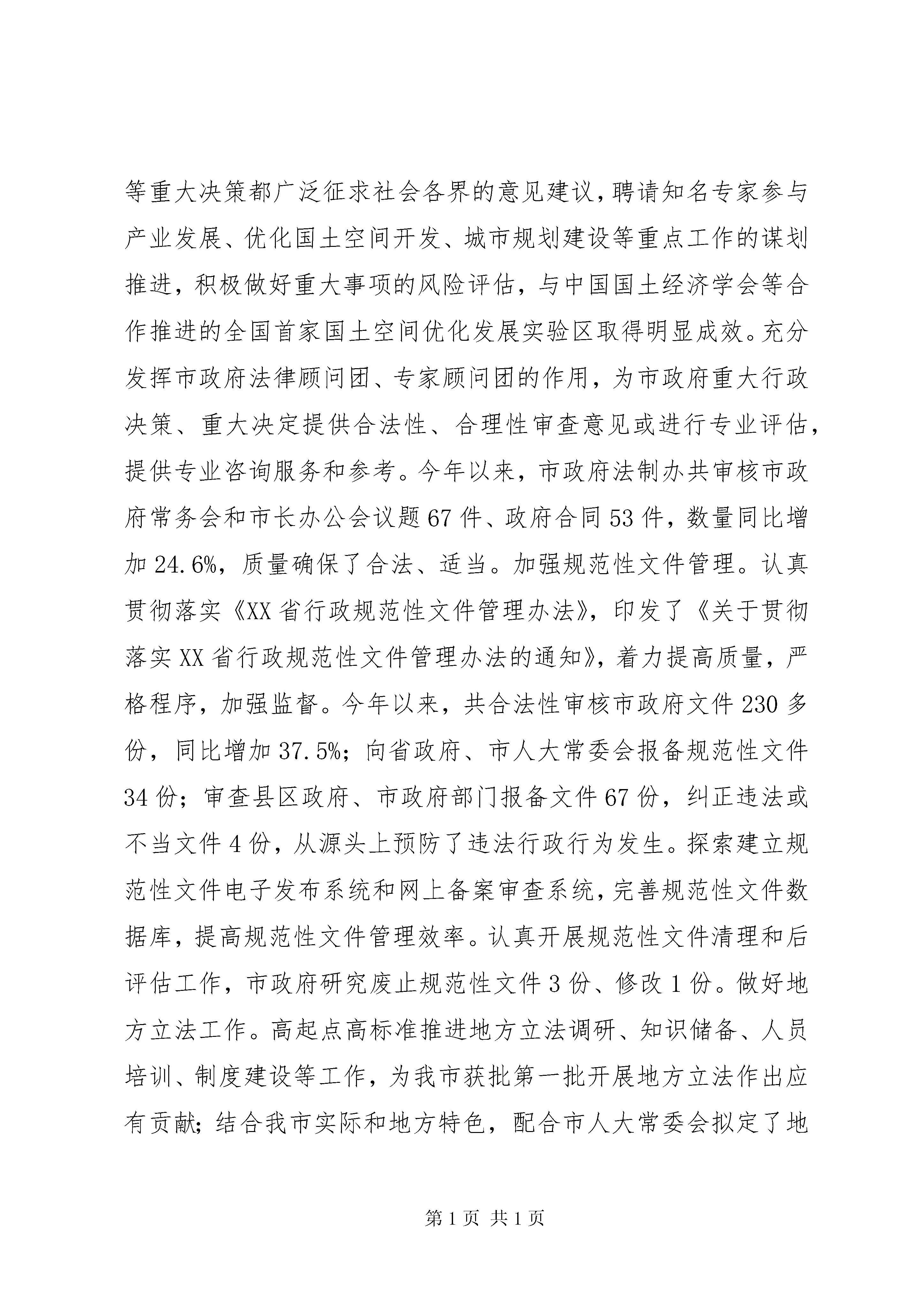 等重大决策都广泛征求社会各界的意见建议，聘请知名专家参与产业发展、优化国土空间开发、城市规划建设等重点工作的谋划推进，积极做好重大事项的风险评估，与中国国土经济学会等合作推进的全国首家国土空间优化发展实验区取得明显成效。充分发挥市政府法律顾问团、专家顾问团的作用，为市政府重大行政决策、重大决定提供合法性、合理性审查意见或进行专业评估，提供专业咨询服务和参考。今年以来，市政府法制办共审核市政府常务会和市长办公会议题67件、政府合同53件，数量同比增加24.6%，质量确保了合法、适当。加强规范性文件管理。认真贯彻落实《XX省行政规范性文件管理办法》，印发了《关于贯彻落实XX省行政规范性文件管理办法的通知》，着力提高质量，严格程序，加强监督。今年以来，共合法性审核市政府文件230多份，同比增加37.5%；向省政府、市人大常委会报备规范性文件34份；审查县区政府、市政府部门报备文件67份，纠正违法或不当文件4份，从源头上预防了违法行政行为发生。探索建立规范性文件电子发布系统和网上备案审查系统，完善规范性文件数据库，提高规范性文件管理效率。认真开展规范性文件清理和后评估工作，市政府研究废止规范性文件3份、修改1份。做好地方立法工作。高起点高标准推进地方立法调研、知识储备、人员培训、制度建设等工作，为我市获批第一批开展地方立法作出应有贡献；结合我市实际和地方特色，配合市人大常委会拟定了地

第1页 共1页